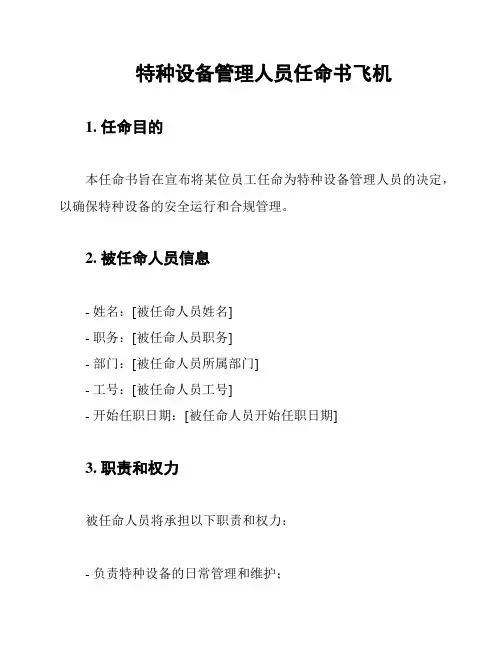 特种设备管理人员任命书飞机

1. 任命目的

本任命书旨在宣布将某位员工任命为特种设备管理人员的决定，以确保特种设备的安全运行和合规管理。

2. 被任命人员信息

- 姓名：[被任命人员姓名]
- 职务：[被任命人员职务]
- 部门：[被任命人员所属部门]
- 工号：[被任命人员工号]
- 开始任职日期：[被任命人员开始任职日期]

3. 职责和权力

被任命人员将承担以下职责和权力：

- 负责特种设备的日常管理和维护；